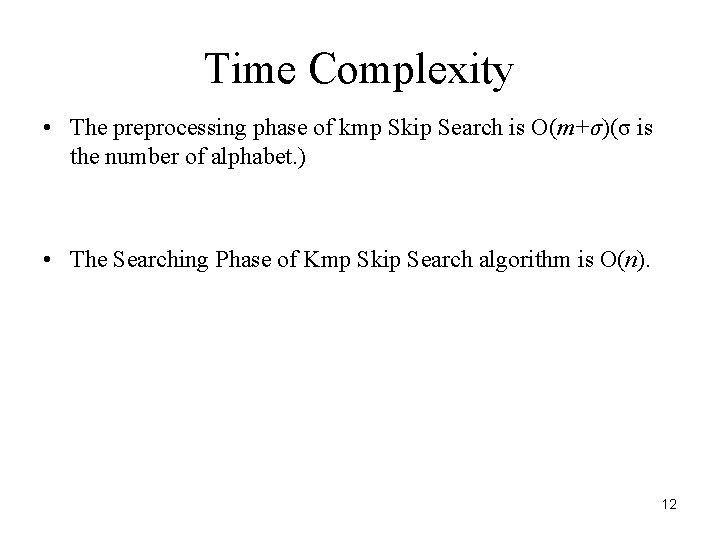 Time Complexity

• The preprocessing phase of kmp Skip Search is $O(m+\sigma)$($\sigma$ is the number of alphabet.)

• The Searching Phase of Kmp Skip Search algorithm is $O(n)$.

12